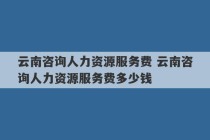 云南咨询人力资源服务费 云南咨询人力资源服务费多少钱